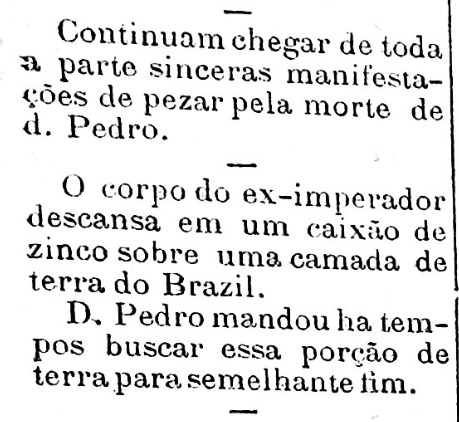 —

Continuam chegar de toda a parte sinceras manifestações de pezar pela morte de d. Pedro.

—

O corpo do ex-imperador descansa em um caixão de zinco sobre uma camada de terra do Brazil.

D. Pedro mandou ha tempos buscar essa porção de terra para semelhante fim.

—